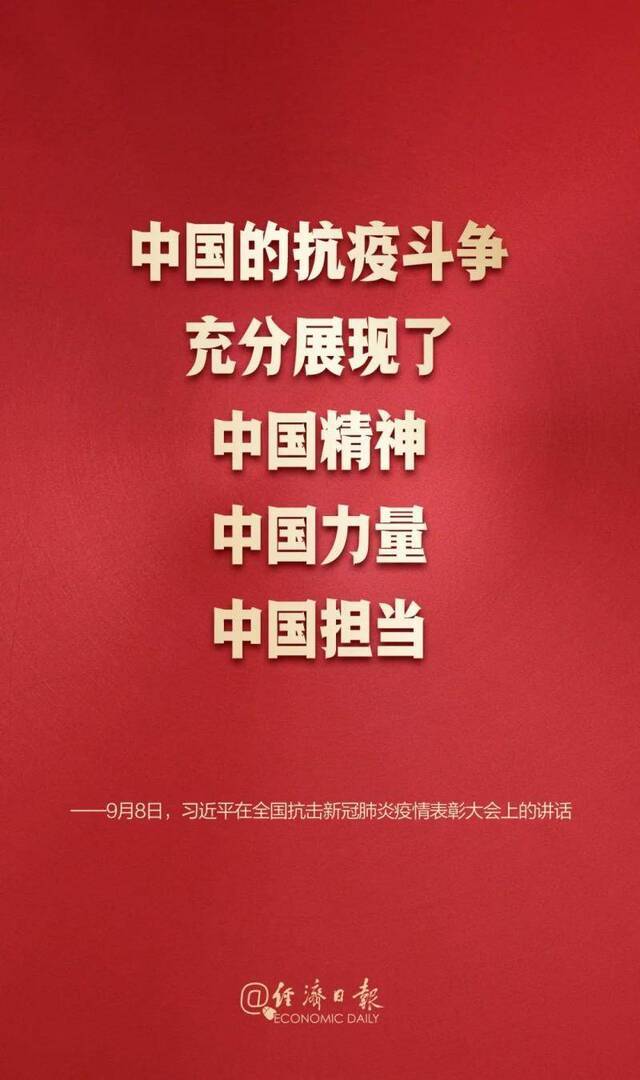 中国的抗疫斗争
充分展现了
中国精神
中国力量
中国担当

——9月8日，习近平在全国抗击新冠肺炎疫情表彰大会上的讲话

@经济日报
ECONOMIC DAILY